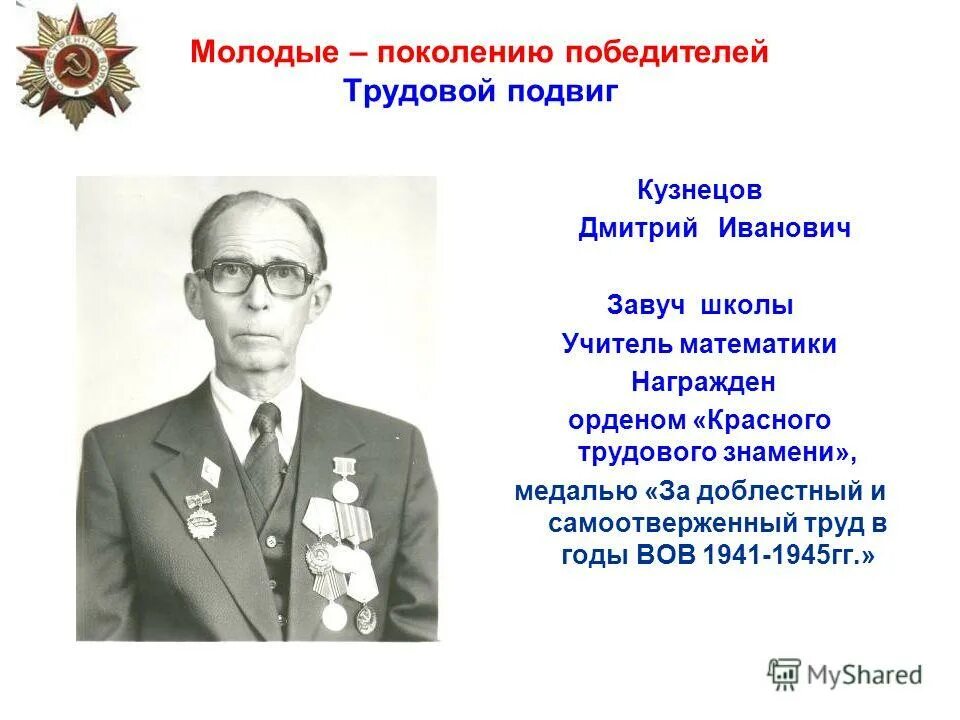 Молодые – поколению победителей
Трудовой подвиг

Кузнецов
Дмитрий Иванович

Завуч школы
Учитель математики
Награжден
орденом «Красного трудового знамени»,
медалью «За доблестный и самоотверженный труд в годы ВОВ 1941-1945гг.»

MyShared